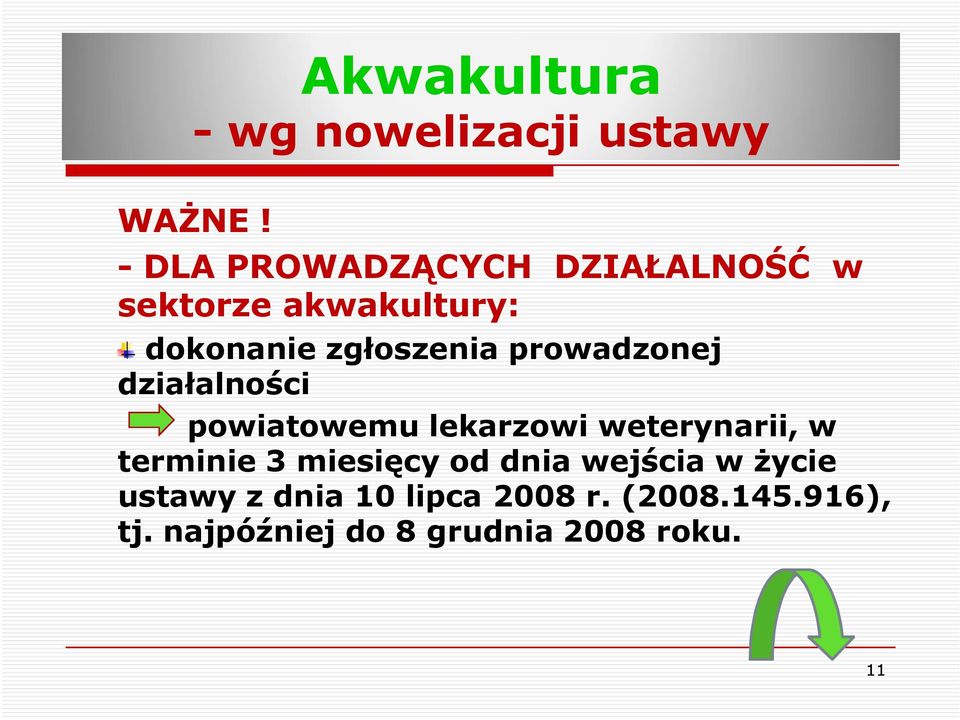 Akwakultura
- wg nowelizacji ustawy

WAŻNE !
- DLA PROWADZĄCYCH DZIAŁALNOŚĆ w sektorze akwakultury:

dokonanie zgłoszenia prowadzonej działalności

powiatowemu lekarzowi weterynarii, w terminie 3 miesięcy od dnia wejścia w życie ustawy z dnia 10 lipca 2008 r. (2008.145.916), tj. najpóźniej do 8 grudnia 2008 roku.

11